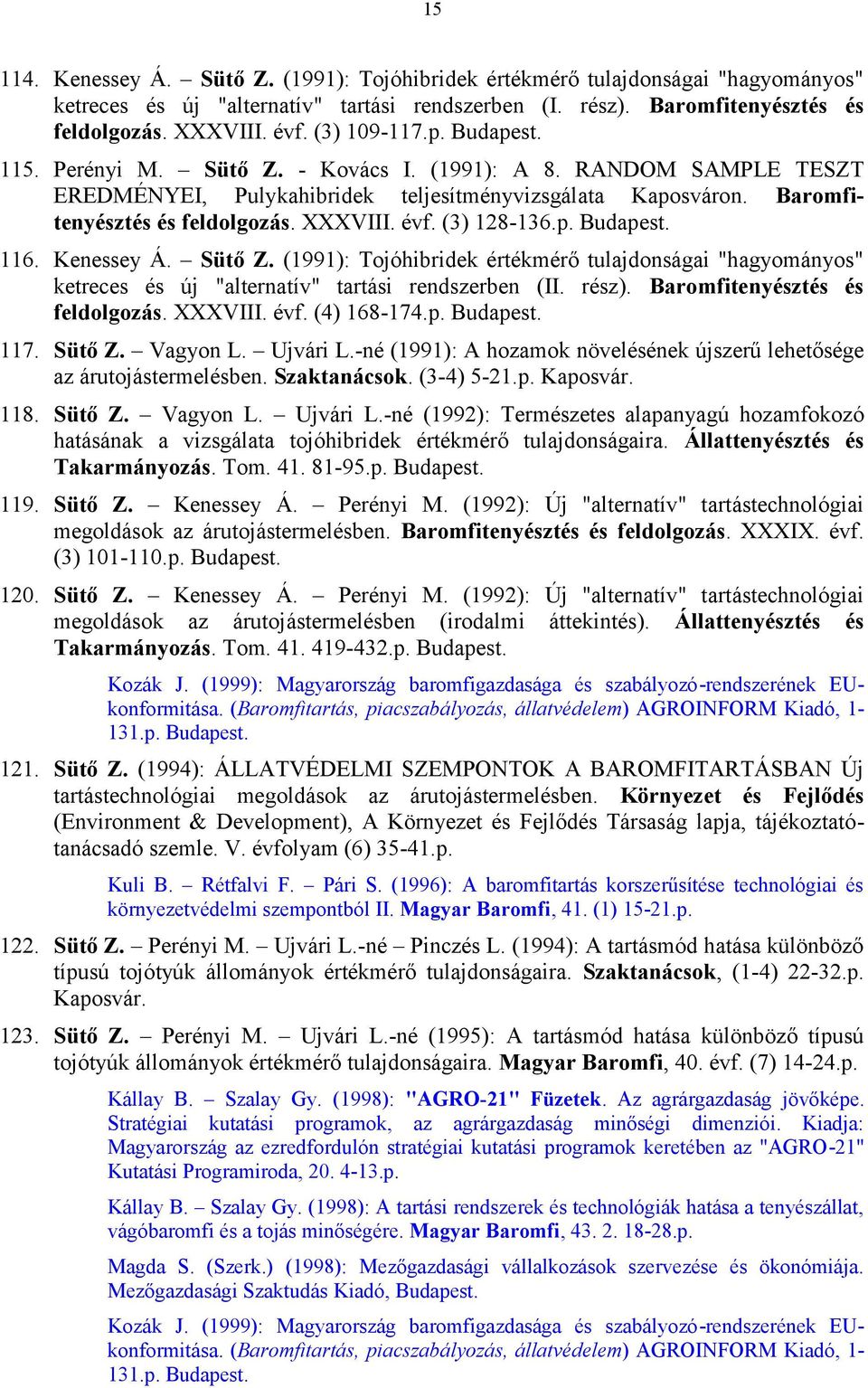 15

114. Kenessey Á. – Sütő Z. (1991): Tojóhibridek értékmérő tulajdonságai "hagyományos" ketreces és új "alternatív" tartási rendszerben (I. rész). Baromfitenyésztés és feldolgozás. XXXVIII. évf. (3) 109-117.p. Budapest.

115. Perényi M. – Sütő Z. - Kovács I. (1991): A 8. RANDOM SAMPLE TESZT EREDMÉNYEI, Pulykahibridek teljesítményvizsgálata Kaposváron. Baromfitenyésztés és feldolgozás. XXXVIII. évf. (3) 128-136.p. Budapest.

116. Kenessey Á. – Sütő Z. (1991): Tojóhibridek értékmérő tulajdonságai "hagyományos" ketreces és új "alternatív" tartási rendszerben (II. rész). Baromfitenyésztés és feldolgozás. XXXVIII. évf. (4) 168-174.p. Budapest.

117. Sütő Z. – Vagyon L. – Ujvári L.-né (1991): A hozamok növelésének újszerű lehetősége az árutojástermelésben. Szaktanácsok. (3-4) 5-21.p. Kaposvár.

118. Sütő Z. – Vagyon L. – Ujvári L.-né (1992): Természetes alapanyagú hozamfokozó hatásának a vizsgálata tojóhibridek értékmérő tulajdonságaira. Állattenyésztés és Takarmányozás. Tom. 41. 81-95.p. Budapest.

119. Sütő Z. – Kenessey Á. – Perényi M. (1992): Új "alternatív" tartástechnológiai megoldások az árutojástermelésben. Baromfitenyésztés és feldolgozás. XXXIX. évf. (3) 101-110.p. Budapest.

120. Sütő Z. – Kenessey Á. – Perényi M. (1992): Új "alternatív" tartástechnológiai megoldások az árutojástermelésben (irodalmi áttekintés). Állattenyésztés és Takarmányozás. Tom. 41. 419-432.p. Budapest.

Kozák J. (1999): Magyarország baromfigazdasága és szabályozó-rendszerének EU-konformitása. (Baromfitartás, piacszabályozás, állatvédelem) AGROINFORM Kiadó, 1-131.p. Budapest.

121. Sütő Z. (1994): ÁLLATVÉDELMI SZEMPONTOK A BAROMFITARTÁSBAN Új tartástechnológiai megoldások az árutojástermelésben. Környezet és Fejlődés (Environment & Development), A Környezet és Fejlődés Társaság lapja, tájékoztató-tanácsadó szemle. V. évfolyam (6) 35-41.p.

Kuli B. – Rétfalvi F. – Pári S. (1996): A baromfitartás korszerűsítése technológiai és környezetvédelmi szempontból II. Magyar Baromfi, 41. (1) 15-21.p.

122. Sütő Z. – Perényi M. – Ujvári L.-né – Pinczés L. (1994): A tartásmód hatása különböző típusú tojótyúk állományok értékmérő tulajdonságaira. Szaktanácsok, (1-4) 22-32.p. Kaposvár.

123. Sütő Z. – Perényi M. – Ujvári L.-né (1995): A tartásmód hatása különböző típusú tojótyúk állományok értékmérő tulajdonságaira. Magyar Baromfi, 40. évf. (7) 14-24.p.

Kállay B. – Szalay Gy. (1998): "AGRO-21" Füzetek. Az agrárgazdaság jövőképe. Stratégiai kutatási programok, az agrárgazdaság minőségi dimenziói. Kiadja: Magyarország az ezredfordulón stratégiai kutatási programok keretében az "AGRO-21" Kutatási Programiroda, 20. 4-13.p.

Kállay B. – Szalay Gy. (1998): A tartási rendszerek és technológiák hatása a tenyészállat, vágóbaromfi és a tojás minőségére. Magyar Baromfi, 43. 2. 18-28.p.

Magda S. (Szerk.) (1998): Mezőgazdasági vállalkozások szervezése és ökonómiája. Mezőgazdasági Szaktudás Kiadó, Budapest.

Kozák J. (1999): Magyarország baromfigazdasága és szabályozó-rendszerének EU-konformitása. (Baromfitartás, piacszabályozás, állatvédelem) AGROINFORM Kiadó, 1-131.p. Budapest.